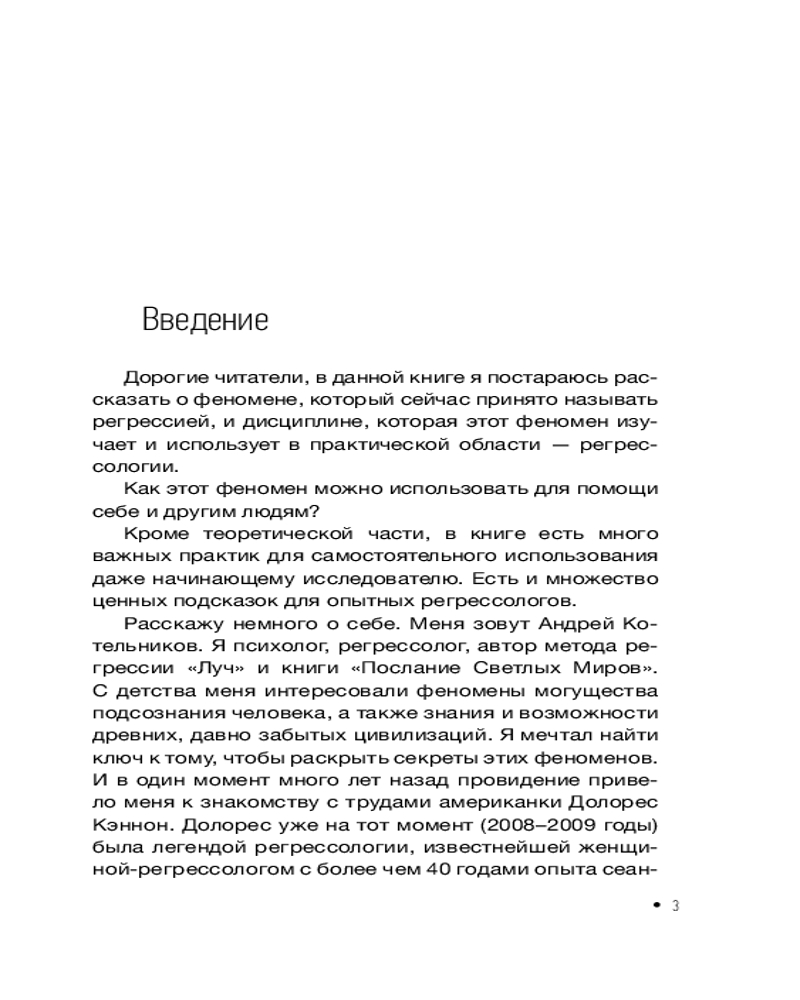 Введение

Дорогие читатели, в данной книге я постараюсь рассказать о феномене, который сейчас принято называть регрессией, и дисциплине, которая этот феномен изучает и использует в практической области — регрессологии.

Как этот феномен можно использовать для помощи себе и другим людям?

Кроме теоретической части, в книге есть много важных практик для самостоятельного использования даже начинающему исследователю. Есть и множество ценных подсказок для опытных регрессологов.

Расскажу немного о себе. Меня зовут Андрей Котельников. Я психолог, регрессолог, автор метода регрессии «Луч» и книги «Послание Светлых Миров». С детства меня интересовали феномены могущества подсознания человека, а также знания и возможности древних, давно забытых цивилизаций. Я мечтал найти ключ к тому, чтобы раскрыть секреты этих феноменов. И в один момент много лет назад провидение привело меня к знакомству с трудами американки Долорес Кэннон. Долорес уже на тот момент (2008–2009 годы) была легендой регрессологии, известнейшей женщиной-регрессологом с более чем 40 годами опыта сеан-

• 3